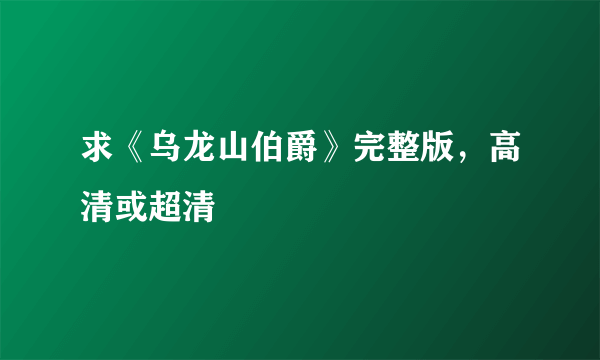 求《乌龙山伯爵》完整版，高清或超清